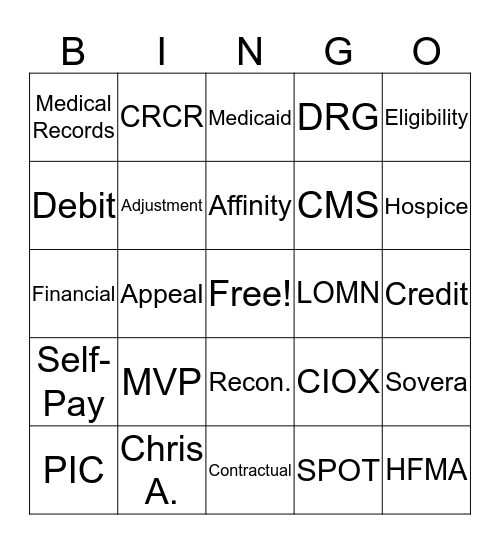 | B | I | N | G | O |
|---|---|---|---|---|
| Medical Records | CRCR | Medicaid | DRG | Eligibility |
| Debit | Adjustment | Affinity | CMS | Hospice |
| Financial | Appeal | Free! | LOMN | Credit |
| Self-Pay | MVP | Recon. | CIOX | Sovera |
| PIC | Chris A. | Contractual | SPOT | HFMA |